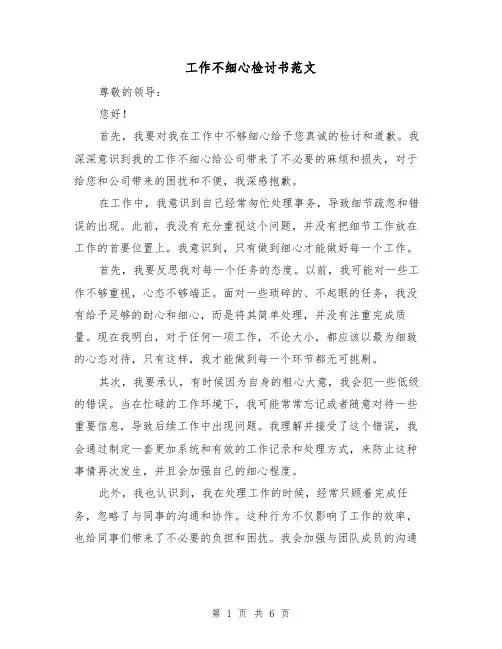 工作不细心检讨书范文

尊敬的领导：

您好！

首先，我要对我在工作中不够细心给予您真诚的检讨和道歉。我深深意识到我的工作不细心给公司带来了不必要的麻烦和损失，对于给您和公司带来的困扰和不便，我深感抱歉。

在工作中，我意识到自己经常匆忙处理事务，导致细节疏忽和错误的出现。此前，我没有充分重视这个问题，并没有把细节工作放在工作的首要位置上。我意识到，只有做到细心才能做好每一个工作。

首先，我要反思我对每一个任务的态度。以前，我可能对一些工作不够重视，心态不够端正。面对一些琐碎的、不起眼的任务，我没有给予足够的耐心和细心，而是将其简单处理，并没有注重完成质量。现在我明白，对于任何一项工作，不论大小，都应该以最为细致的心态对待，只有这样，我才能做到每一个环节都无可挑剔。

其次，我要承认，有时候因为自身的粗心大意，我会犯一些低级的错误。当在忙碌的工作环境下，我可能常常忘记或者随意对待一些重要信息，导致后续工作中出现问题。我理解并接受了这个错误，我会通过制定一套更加系统和有效的工作记录和处理方式，来防止这种事情再次发生，并且会加强自己的细心程度。

此外，我也认识到，我在处理工作的时候，经常只顾着完成任务，忽略了与同事的沟通和协作。这种行为不仅影响了工作的效率，也给同事们带来了不必要的负担和困扰。我会加强与团队成员的沟通

第 1 页 共 6 页